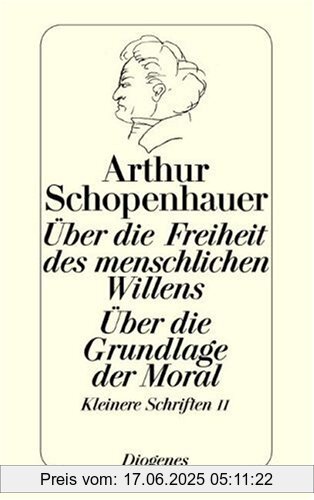 Arthur Schopenhauer
Über die Freiheit des menschlichen Willens
Über die Grundlage der Moral
Kleinere Schriften II

Diogenes

Preis vom: 17.06.2025 05:11:22